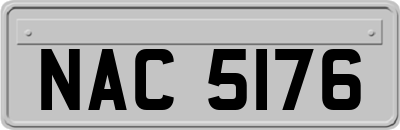 NAC 5176